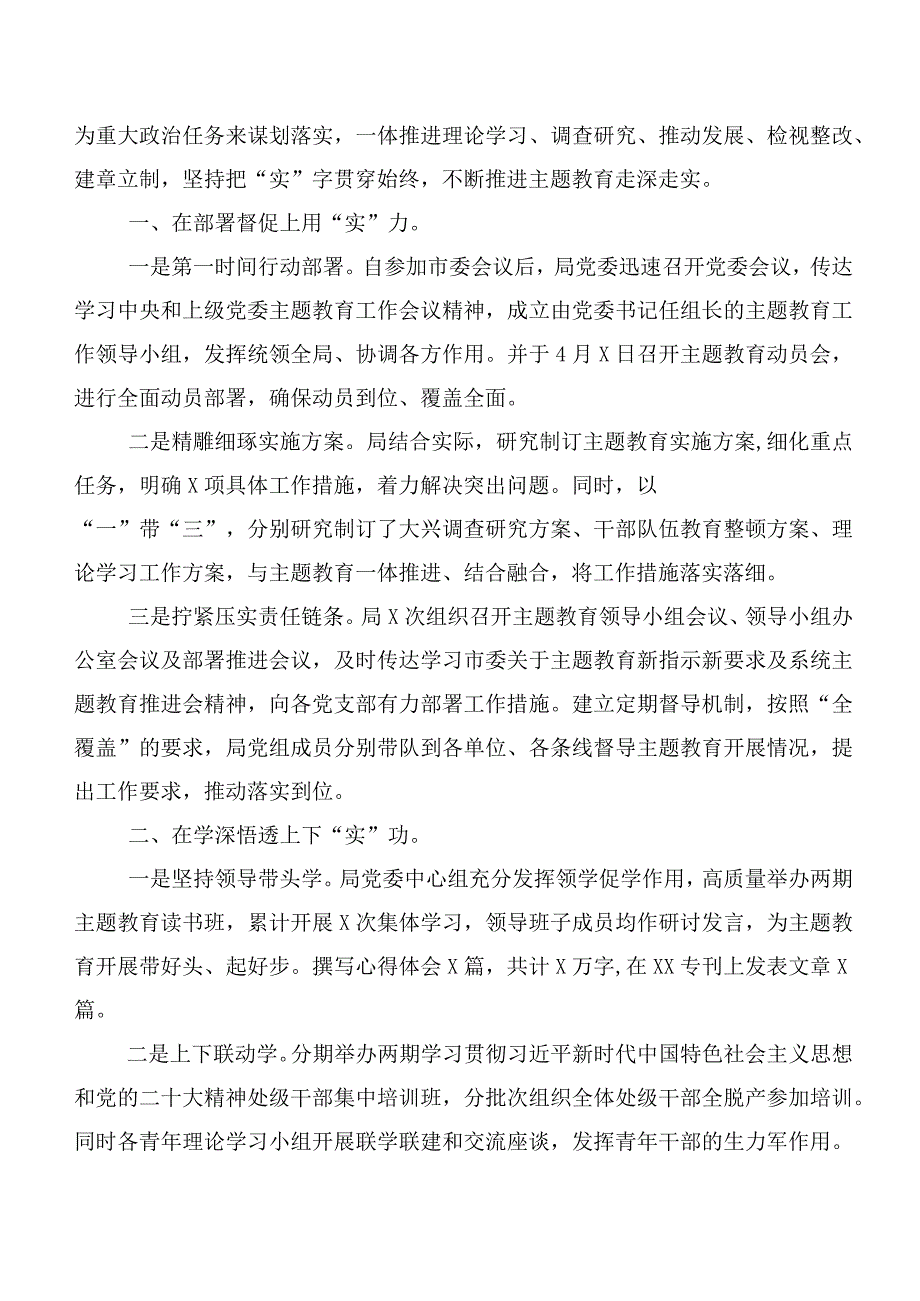 为重大政治任务来谋划落实，一体推进理论学习、调查研究、推动发展、检视整改、建章立制，坚持把“实”字贯穿始终，不断推进主题教育走深走实。

一、在部署督促上用“实”力。

一是第一时间行动部署。自参加市委会议后，局党委迅速召开党委会议，传达学习中央和上级党委主题教育工作会议精神，成立由党委书记任组长的主题教育工作领导小组，发挥统领全局、协调各方作用。并于4月X日召开主题教育动员会，进行全面动员部署，确保动员到位、覆盖全面。

二是精雕细琢实施方案。局结合实际，研究制订主题教育实施方案,细化重点任务，明确X项具体工作措施，着力解决突出问题。同时，以“一”带“三”，分别研究制订了大兴调查研究方案、干部队伍教育整顿方案、理论学习工作方案，与主题教育一体推进、结合融合，将工作措施落实落细。

三是拧紧压实责任链条。局X次组织召开主题教育领导小组会议、领导小组办公室会议及部署推进会议，及时传达学习市委关于主题教育新指示新要求及系统主题教育推进会精神，向各党支部有力部署工作措施。建立定期督导机制，按照“全覆盖”的要求，局党组成员分别带队到各单位、各条线督导主题教育开展情况，提出工作要求，推动落实到位。

二、在学深悟透上下“实”功。

一是坚持领导带头学。局党委中心组充分发挥领学促学作用，高质量举办两期主题教育读书班，累计开展X次集体学习，领导班子成员均作研讨发言，为主题教育开展带好头、起好步。撰写心得体会X篇，共计X万字,在XX专刊上发表文章X篇。

二是上下联动学。分期举办两期学习贯彻习近平新时代中国特色社会主义思想和党的二十大精神处级干部集中培训班，分批次组织全体处级干部全脱产参加培训。同时各青年理论学习小组开展联学联建和交流座谈，发挥青年干部的生力军作用。